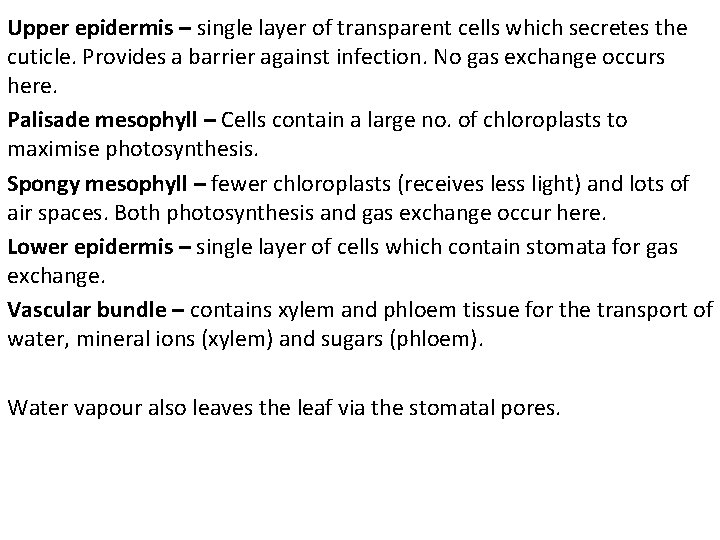 Upper epidermis – single layer of transparent cells which secretes the cuticle. Provides a barrier against infection. No gas exchange occurs here.

Palisade mesophyll – Cells contain a large no. of chloroplasts to maximise photosynthesis.

Spongy mesophyll – fewer chloroplasts (receives less light) and lots of air spaces. Both photosynthesis and gas exchange occur here.

Lower epidermis – single layer of cells which contain stomata for gas exchange.

Vascular bundle – contains xylem and phloem tissue for the transport of water, mineral ions (xylem) and sugars (phloem).

Water vapour also leaves the leaf via the stomatal pores.